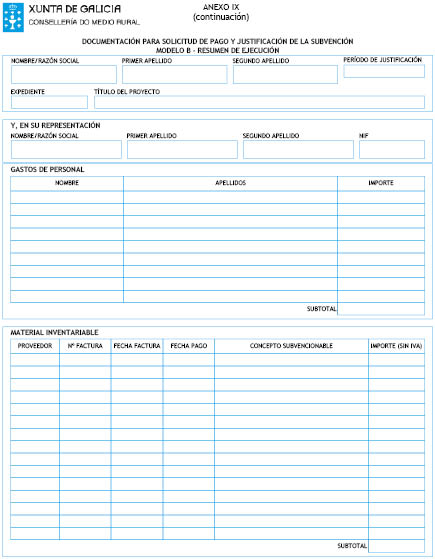 XUNTA DE GALICIA
CONSELLERÍA DO MEDIO RURAL

ANEXO IX
(continuación)

DOCUMENTACIÓN PARA SOLICITUD DE PAGO Y JUSTIFICACIÓN DE LA SUBVENCIÓN
MODELO B - RESUMEN DE EJECUCIÓN

NOMBRE/RAZÓN SOCIAL
PRIMER APELLIDO
SEGUNDO APELLIDO
PERÍODO DE JUSTIFICACIÓN
EXPEDIENTE
TÍTULO DEL PROYECTO

Y, EN SU REPRESENTACIÓN
NOMBRE/RAZÓN SOCIAL
PRIMER APELLIDO
SEGUNDO APELLIDO
NIF

GASTOS DE PERSONAL

| NOMBRE | APELLIDOS | IMPORTE |
|---|---|---|
| | | |
| | | |
| | | |
| | | |
| | | |
| | | |
| | | |
| | | |
| | | |
| | SUBTOTAL | |

MATERIAL INVENTARIABLE

| PROVEEDOR | Nº FACTURA | FECHA FACTURA | FECHA PAGO | CONCEPTO SUBVENCIONABLE | IMPORTE (SIN IVA) |
|---|---|---|---|---|---|
| | | | | | |
| | | | | | |
| | | | | | |
| | | | | | |
| | | | | | |
| | | | | | |
| | | | | | |
| | | | | | |
| | | | | | |
| | | | | | |
| | | | | | |
| | | | | | |
| | | | | | |
| | | | | | |
| | | | | | |
| | | | | SUBTOTAL | |